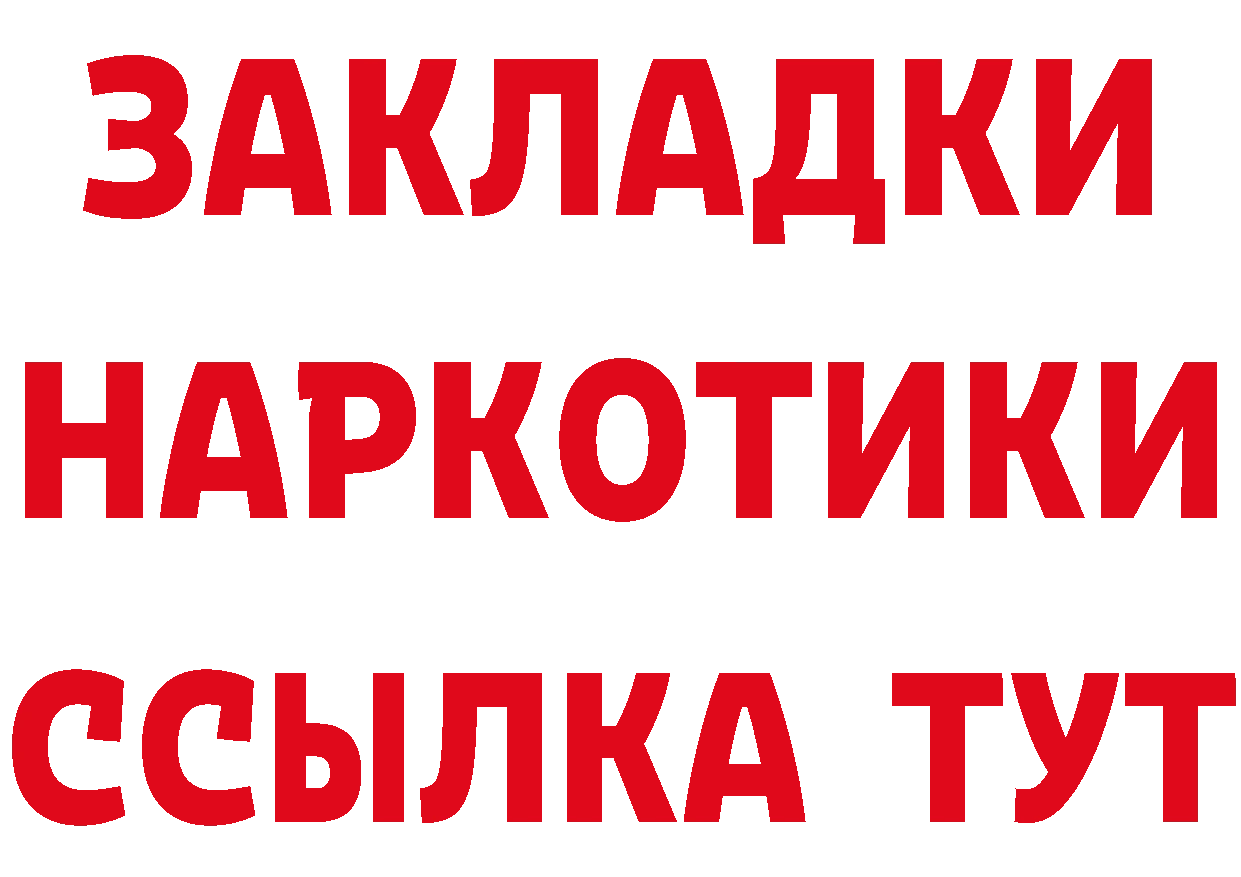 ЗАКЛАДКИ НАРКОТИКИ ССЫЛКА ТУТ